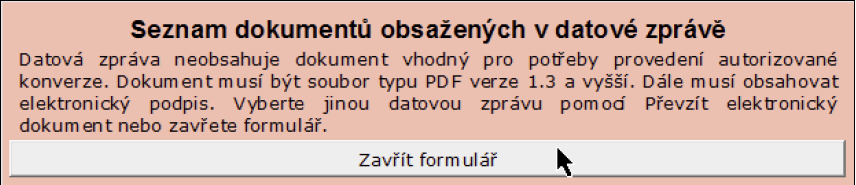 Seznam dokumentů obsažených v datové zprávě

Datová zpráva neobsahuje dokument vhodný pro potřeby provedení autorizované konverze. Dokument musí být soubor typu PDF verze 1.3 a vyšší. Dále musí obsahovat elektronický podpis. Vyberte jinou datovou zprávu pomocí Převzít elektronický dokument nebo zavřete formulář.

Zavřít formulář